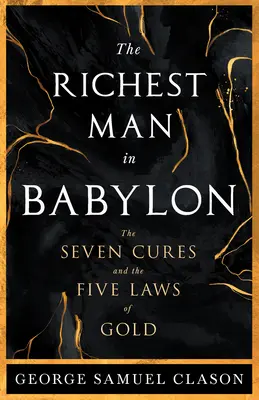 The
RICHEST
MAN
in
BABYLON

The
SEVEN CURES
and the
FIVE LAWS
of
GOLD

GEORGE SAMUEL CLASON